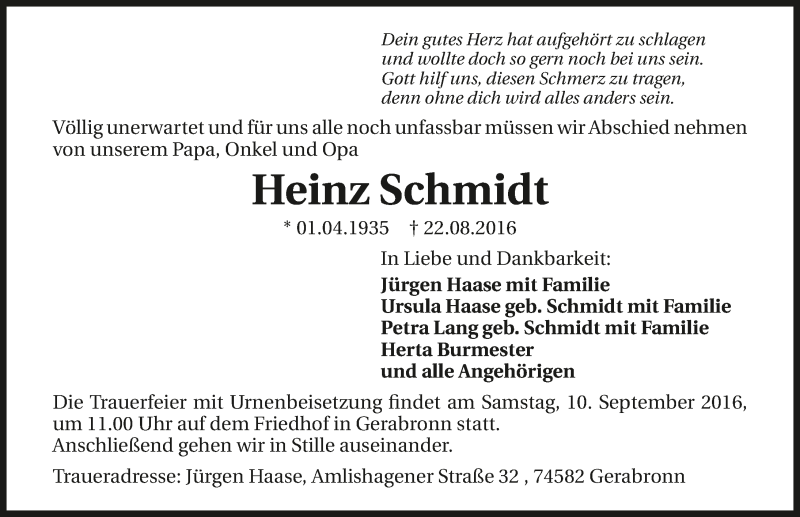 Dein gutes Herz hat aufgehört zu schlagen
und wollte doch so gern noch bei uns sein.
Gott hilf uns, diesen Schmerz zu tragen,
denn ohne dich wird alles anders sein.

Völlig unerwartet und für uns alle noch unfassbar müssen wir Abschied nehmen von unserem Papa, Onkel und Opa

Heinz Schmidt

* 01.04.1935 † 22.08.2016

In Liebe und Dankbarkeit:
Jürgen Haase mit Familie
Ursula Haase geb. Schmidt mit Familie
Petra Lang geb. Schmidt mit Familie
Herta Burmester
und alle Angehörigen

Die Trauerfeier mit Urnenbeisetzung findet am Samstag, 10. September 2016, um 11.00 Uhr auf dem Friedhof in Gerabronn statt.
Anschließend gehen wir in Stille auseinander.

Traueradresse: Jürgen Haase, Amlishagener Straße 32 , 74582 Gerabronn